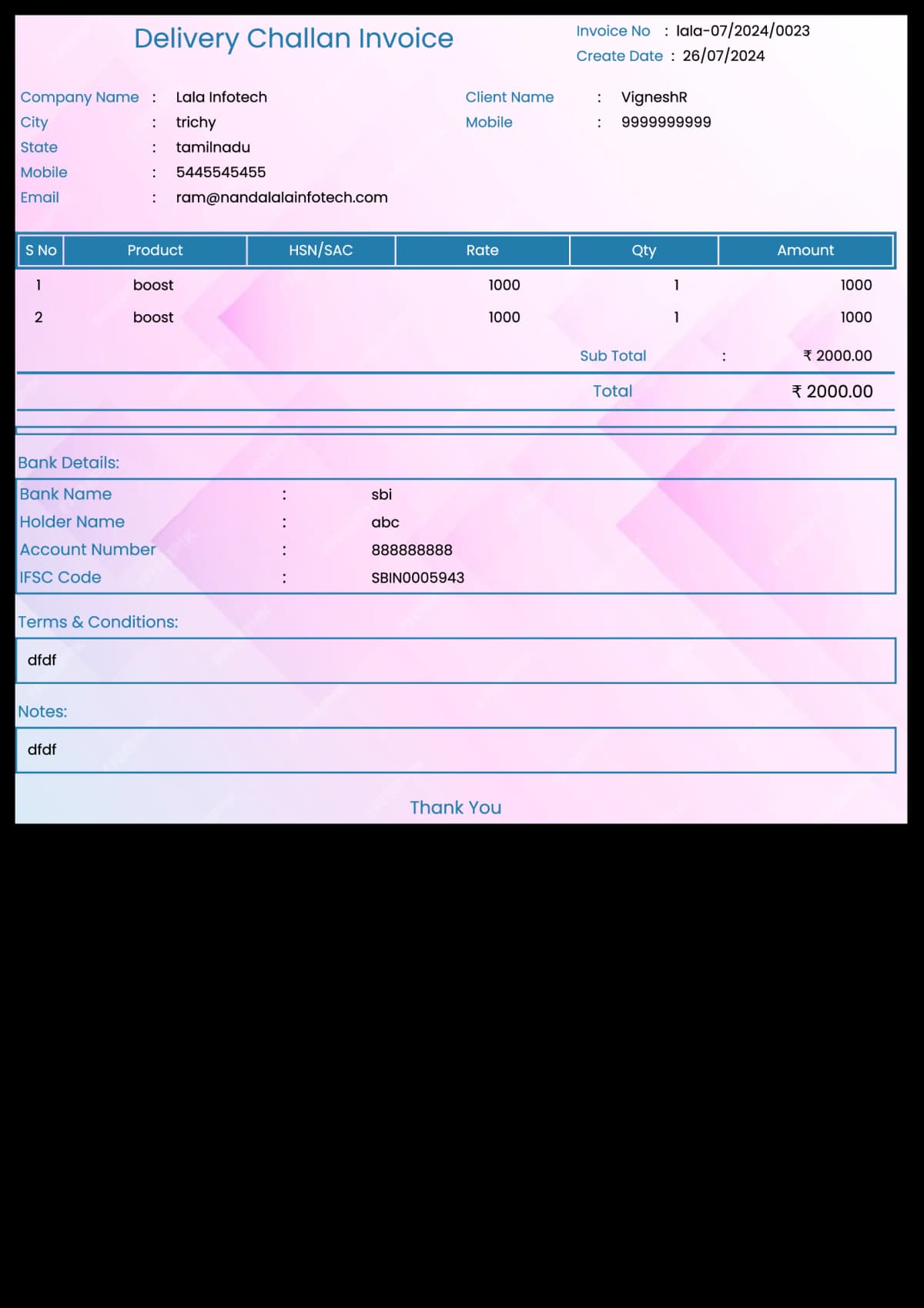 Delivery Challan Invoice

Invoice No : lala-07/2024/0023
Create Date : 26/07/2024

Company Name : Lala Infotech
City : trichy
State : tamilnadu
Mobile : 5445545455
Email : ram@nandalalainfotech.com

Client Name : VigneshR
Mobile : 9999999999

| S No | Product | HSN/SAC | Rate | Qty | Amount |
|---|---|---|---|---|---|
| 1 | boost | | 1000 | 1 | 1000 |
| 2 | boost | | 1000 | 1 | 1000 |

Sub Total : ₹ 2000.00

Total ₹ 2000.00

Bank Details:

Bank Name : sbi
Holder Name : abc
Account Number : 888888888
IFSC Code : SBIN0005943

Terms & Conditions:

dfdf

Notes:

dfdf

Thank You